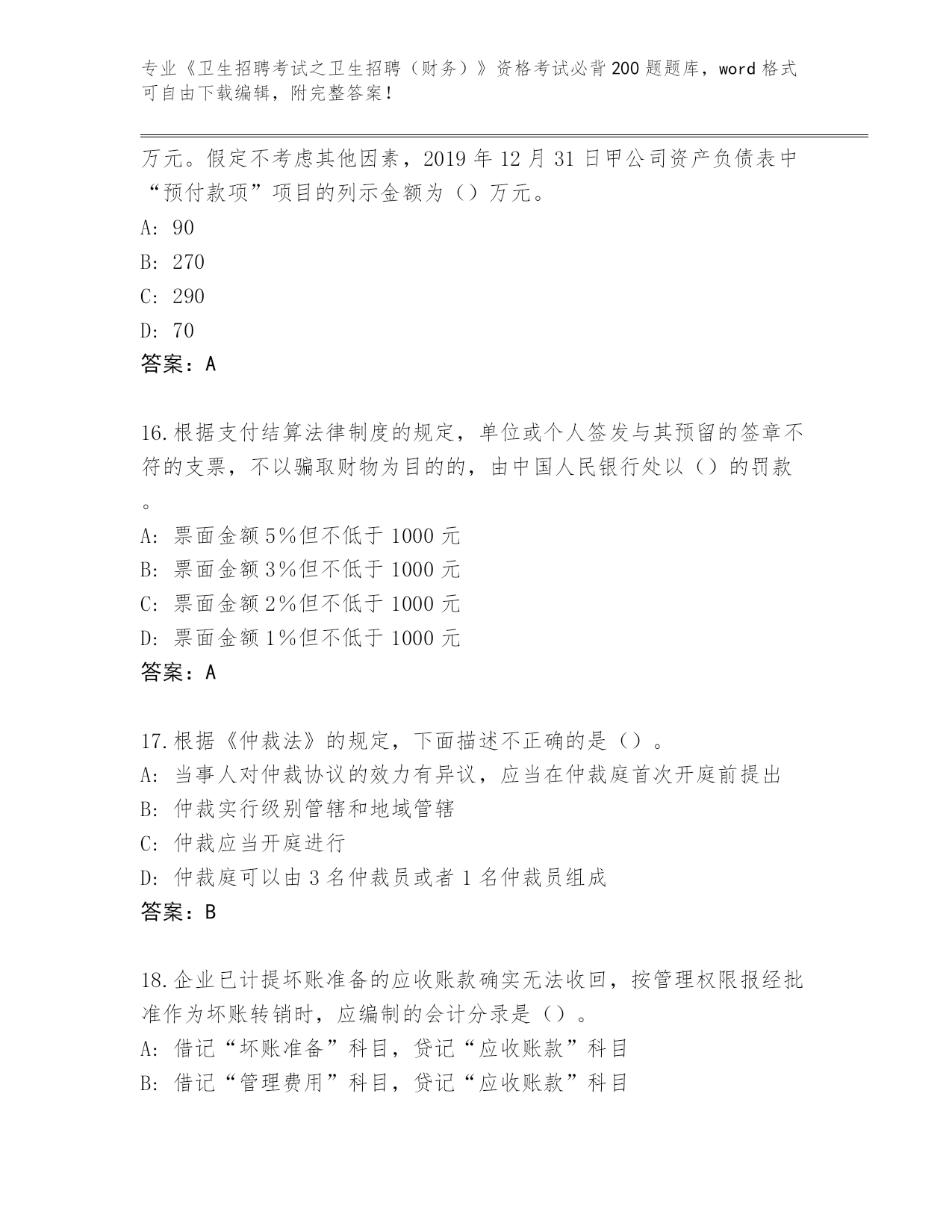 专业《卫生招聘考试之卫生招聘（财务）》资格考试必背200题题库，word格式可自由下载编辑，附完整答案！

万元。假定不考虑其他因素，2019年12月31日甲公司资产负债表中“预付款项”项目的列示金额为（）万元。
A: 90
B: 270
C: 290
D: 70
答案：A

16.根据支付结算法律制度的规定，单位或个人签发与其预留的签章不符的支票，不以骗取财物为目的的，由中国人民银行处以（）的罚款。
A: 票面金额5%但不低于1000元
B: 票面金额3%但不低于1000元
C: 票面金额2%但不低于1000元
D: 票面金额1%但不低于1000元
答案：A

17.根据《仲裁法》的规定，下面描述不正确的是（）。
A: 当事人对仲裁协议的效力有异议，应当在仲裁庭首次开庭前提出
B: 仲裁实行级别管辖和地域管辖
C: 仲裁应当开庭进行
D: 仲裁庭可以由3名仲裁员或者1名仲裁员组成
答案：B

18.企业已计提坏账准备的应收账款确实无法收回，按管理权限报经批准作为坏账转销时，应编制的会计分录是（）。
A: 借记“坏账准备”科目，贷记“应收账款”科目
B: 借记“管理费用”科目，贷记“应收账款”科目